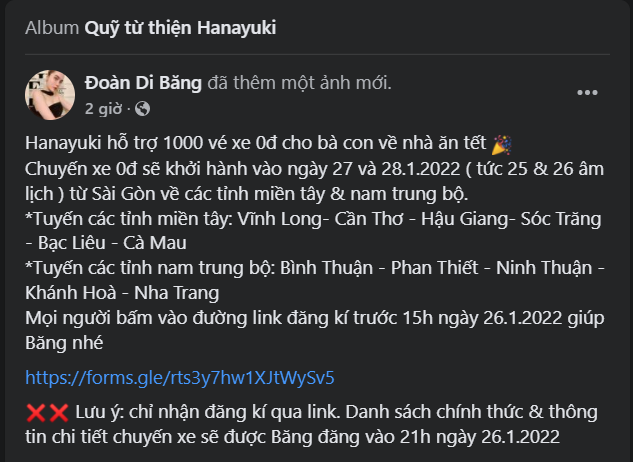 Album Quỹ từ thiện Hanayuki

Đoàn Di Băng đã thêm một ảnh mới.
2 giờ ·

Hanayuki hỗ trợ 1000 vé xe 0đ cho bà con về nhà ăn tết 🎉
Chuyến xe 0đ sẽ khởi hành vào ngày 27 và 28.1.2022 ( tức 25 & 26 âm lịch ) từ Sài Gòn về các tỉnh miền tây & nam trung bộ.
*Tuyến các tỉnh miền tây: Vĩnh Long- Cần Thơ - Hậu Giang- Sóc Trăng - Bạc Liêu - Cà Mau
*Tuyến các tỉnh nam trung bộ: Bình Thuận - Phan Thiết - Ninh Thuận - Khánh Hoà - Nha Trang
Mọi người bấm vào đường link đăng kí trước 15h ngày 26.1.2022 giúp Băng nhé

https://forms.gle/rts3y7hw1XJtWySv5

❌❌ Lưu ý: chỉ nhận đăng kí qua link. Danh sách chính thức & thông tin chi tiết chuyến xe sẽ được Băng đăng vào 21h ngày 26.1.2022